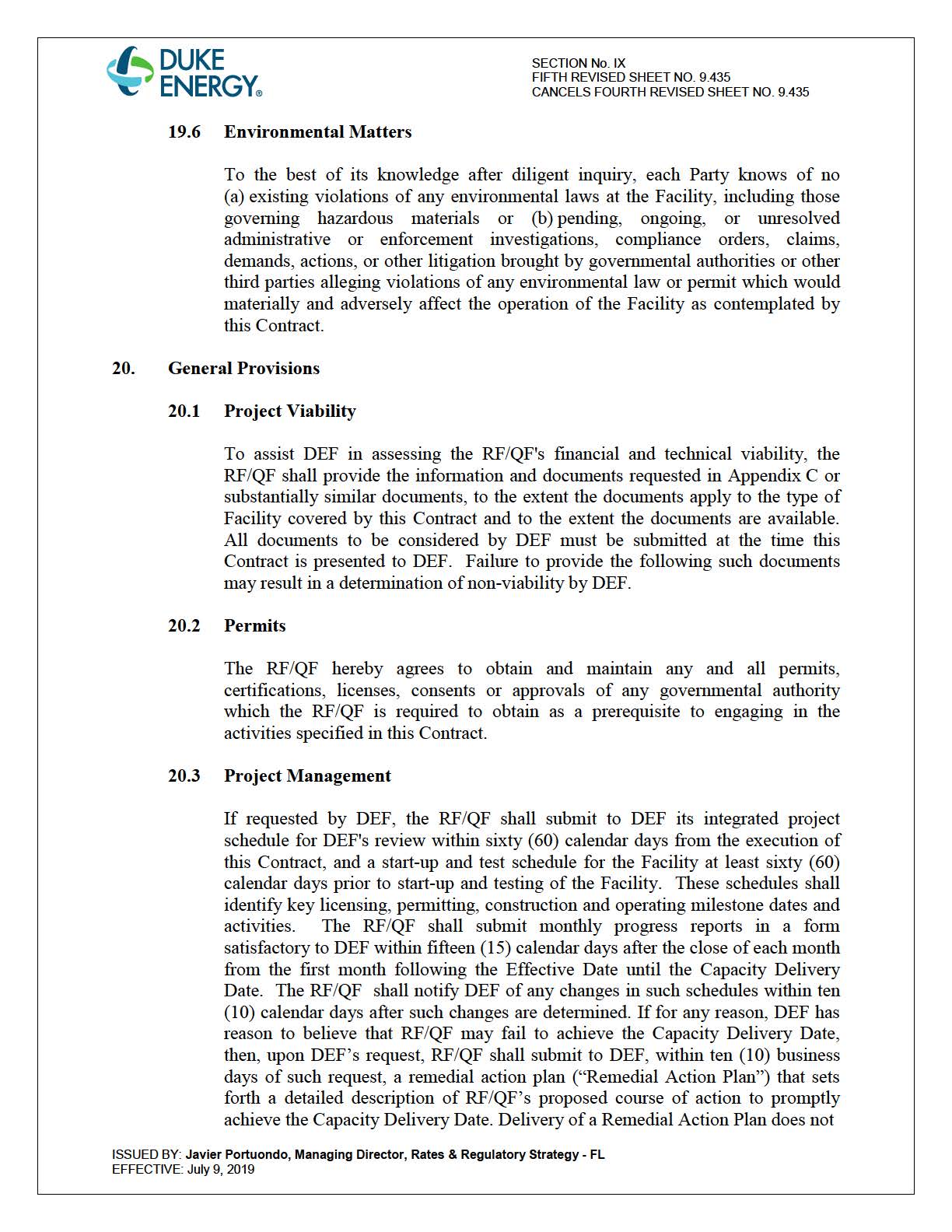 DUKE ENERGY®

SECTION No. IX
FIFTH REVISED SHEET NO. 9.435
CANCELS FOURTH REVISED SHEET NO. 9.435

19.6 Environmental Matters

To the best of its knowledge after diligent inquiry, each Party knows of no (a) existing violations of any environmental laws at the Facility, including those governing hazardous materials or (b) pending, ongoing, or unresolved administrative or enforcement investigations, compliance orders, claims, demands, actions, or other litigation brought by governmental authorities or other third parties alleging violations of any environmental law or permit which would materially and adversely affect the operation of the Facility as contemplated by this Contract.

20. General Provisions

20.1 Project Viability

To assist DEF in assessing the RF/QF's financial and technical viability, the RF/QF shall provide the information and documents requested in Appendix C or substantially similar documents, to the extent the documents apply to the type of Facility covered by this Contract and to the extent the documents are available. All documents to be considered by DEF must be submitted at the time this Contract is presented to DEF. Failure to provide the following such documents may result in a determination of non-viability by DEF.

20.2 Permits

The RF/QF hereby agrees to obtain and maintain any and all permits, certifications, licenses, consents or approvals of any governmental authority which the RF/QF is required to obtain as a prerequisite to engaging in the activities specified in this Contract.

20.3 Project Management

If requested by DEF, the RF/QF shall submit to DEF its integrated project schedule for DEF's review within sixty (60) calendar days from the execution of this Contract, and a start-up and test schedule for the Facility at least sixty (60) calendar days prior to start-up and testing of the Facility. These schedules shall identify key licensing, permitting, construction and operating milestone dates and activities. The RF/QF shall submit monthly progress reports in a form satisfactory to DEF within fifteen (15) calendar days after the close of each month from the first month following the Effective Date until the Capacity Delivery Date. The RF/QF shall notify DEF of any changes in such schedules within ten (10) calendar days after such changes are determined. If for any reason, DEF has reason to believe that RF/QF may fail to achieve the Capacity Delivery Date, then, upon DEF's request, RF/QF shall submit to DEF, within ten (10) business days of such request, a remedial action plan ("Remedial Action Plan") that sets forth a detailed description of RF/QF's proposed course of action to promptly achieve the Capacity Delivery Date. Delivery of a Remedial Action Plan does not

ISSUED BY: Javier Portuondo, Managing Director, Rates & Regulatory Strategy - FL
EFFECTIVE: July 9, 2019